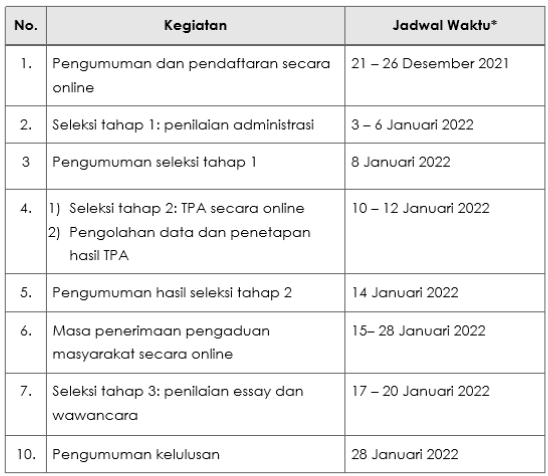 | No. | Kegiatan | Jadwal Waktu* |
|---|---|---|
| 1. | Pengumuman dan pendaftaran secara online | 21 – 26 Desember 2021 |
| 2. | Seleksi tahap 1: penilaian administrasi | 3 – 6 Januari 2022 |
| 3 | Pengumuman seleksi tahap 1 | 8 Januari 2022 |
| 4. | 1) Seleksi tahap 2: TPA secara online 2) Pengolahan data dan penetapan hasil TPA | 10 – 12 Januari 2022 |
| 5. | Pengumuman hasil seleksi tahap 2 | 14 Januari 2022 |
| 6. | Masa penerimaan pengaduan masyarakat secara online | 15– 28 Januari 2022 |
| 7. | Seleksi tahap 3: penilaian essay dan wawancara | 17 – 20 Januari 2022 |
| 10. | Pengumuman kelulusan | 28 Januari 2022 |